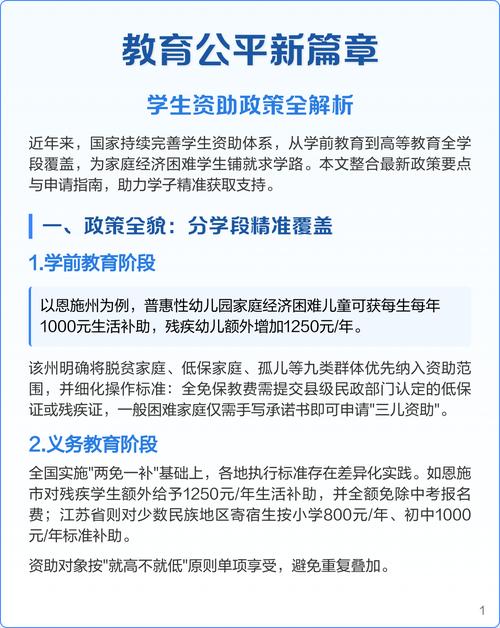 教育公平新篇章

学生资助政策全解析

近年来，国家持续完善学生资助体系，从学前教育到高等教育全学段覆盖，为家庭经济困难学生铺就求学路。本文整合最新政策要点与申请指南，助力学子精准获取支持。

一、政策全貌：分学段精准覆盖

1.学前教育阶段

以恩施州为例，普惠性幼儿园家庭经济困难儿童可获每生每年1000元生活补助，残疾幼儿额外增加1250元/年。

该州明确将脱贫家庭、低保家庭、孤儿等九类群体优先纳入资助范围，并细化操作标准：全免保教费需提交县级民政部门认定的低保证或残疾证，一般困难家庭仅需手写承诺书即可申请"三儿资助"。

2.义务教育阶段

全国实施"两免一补"基础上，各地执行标准存在差异化实践。如恩施市对残疾学生额外给予1250元/年生活补助，并全额免除中考报名费；江苏省则对少数民族地区寄宿生按小学800元/年、初中1000元/年标准补助。

资助对象按"就高不就低"原则单项享受，避免重复叠加。

1